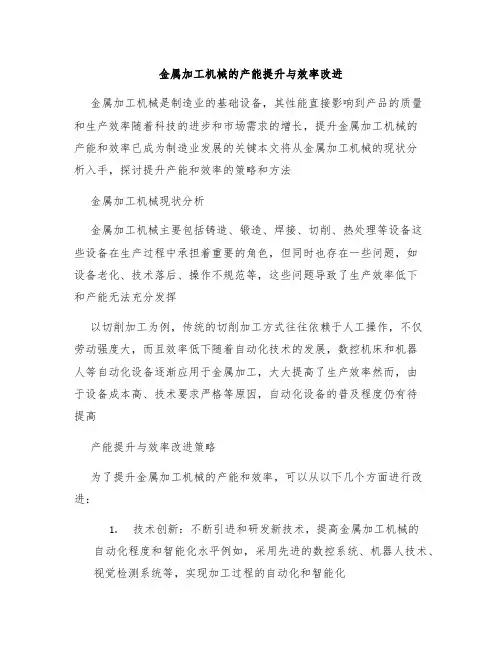 金属加工机械的产能提升与效率改进

金属加工机械是制造业的基础设备，其性能直接影响到产品的质量和生产效率随着科技的进步和市场需求的增长，提升金属加工机械的产能和效率已成为制造业发展的关键本文将从金属加工机械的现状分析入手，探讨提升产能和效率的策略和方法

金属加工机械现状分析

金属加工机械主要包括铸造、锻造、焊接、切削、热处理等设备这些设备在生产过程中承担着重要的角色，但同时也存在一些问题，如设备老化、技术落后、操作不规范等，这些问题导致了生产效率低下和产能无法充分发挥

以切削加工为例，传统的切削加工方式往往依赖于人工操作，不仅劳动强度大，而且效率低下随着自动化技术的发展，数控机床和机器人等自动化设备逐渐应用于金属加工，大大提高了生产效率然而，由于设备成本高、技术要求严格等原因，自动化设备的普及程度仍有待提高

产能提升与效率改进策略

为了提升金属加工机械的产能和效率，可以从以下几个方面进行改进：

1. 技术创新：不断引进和研发新技术，提高金属加工机械的自动化程度和智能化水平例如，采用先进的数控系统、机器人技术、视觉检测系统等，实现加工过程的自动化和智能化